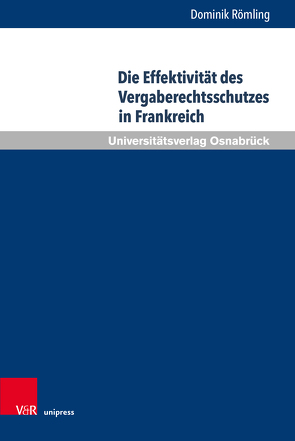 Dominik Römling

Die Effektivität des Vergaberechtsschutzes in Frankreich

Universitätsverlag Osnabrück

V&R unipress